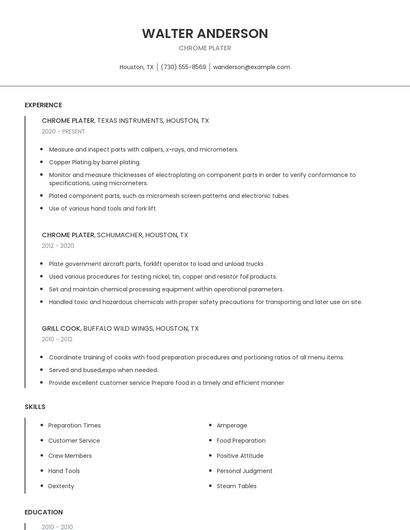 WALTER ANDERSON
CHROME PLATER

Houston, TX | (730) 555-8569 | wanderson@example.com

EXPERIENCE

CHROME PLATER, TEXAS INSTRUMENTS, HOUSTON, TX
2020 - PRESENT

- Measure and inspect parts with calipers, x-rays, and micrometers.
- Copper Plating by barrel plating.
- Monitor and measure thicknesses of electroplating on component parts in order to verify conformance to specifications, using micrometers.
- Plated component parts, such as micromesh screen patterns and electronic tubes.
- Use of various hand tools and fork lift.

CHROME PLATER, SCHUMACHER, HOUSTON, TX
2012 - 2020

- Plate government aircraft parts, forklift operator to load and unload trucks .
- Used various procedures for testing nickel, tin, copper and resistor foil products.
- Set and maintain chemical processing equipment within operational parameters.
- Handled toxic and hazardous chemicals with proper safety precautions for transporting and later use on site.

GRILL COOK, BUFFALO WILD WINGS, HOUSTON, TX
2010 - 2012

- Coordinate training of cooks with food preparation procedures and portioning ratios of all menu items.
- Served and bused,expo when needed.
- Provide excellent customer service Prepare food in a timely and efficient manner

SKILLS

- Preparation Times
- Customer Service
- Crew Members
- Hand Tools
- Dexterity

- Amperage
- Food Preparation
- Positive Attitude
- Personal Judgment
- Steam Tables

EDUCATION

2010 - 2010